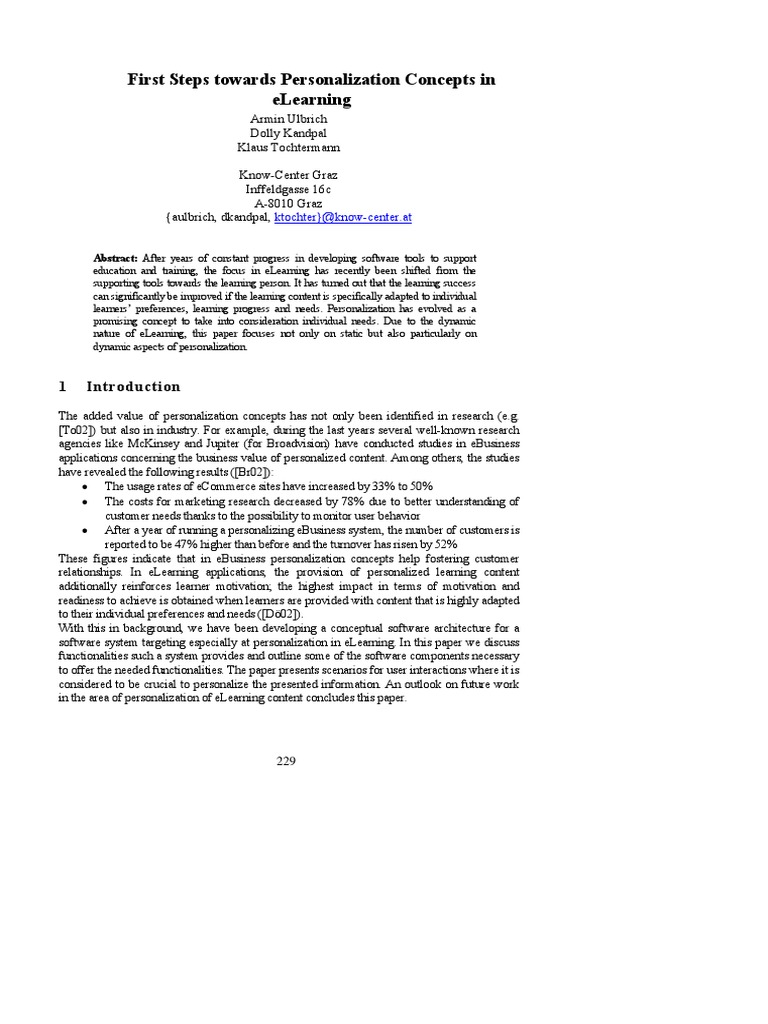 First Steps towards Personalization Concepts in eLearning

Armin Ulbrich
Dolly Kandpal
Klaus Tochtermann

Know-Center Graz
Inffeldgasse 16c
A-8010 Graz
{aulbrich, dkandpal, ktochter}@know-center.at

Abstract: After years of constant progress in developing software tools to support education and training, the focus in eLearning has recently been shifted from the supporting tools towards the learning person. It has turned out that the learning success can significantly be improved if the learning content is specifically adapted to individual learners' preferences, learning progress and needs. Personalization has evolved as a promising concept to take into consideration individual needs. Due to the dynamic nature of eLearning, this paper focuses not only on static but also particularly on dynamic aspects of personalization.

1 Introduction

The added value of personalization concepts has not only been identified in research (e.g. [To02]) but also in industry. For example, during the last years several well-known research agencies like McKinsey and Jupiter (for Broadvision) have conducted studies in eBusiness applications concerning the business value of personalized content. Among others, the studies have revealed the following results ([Br02]):
• The usage rates of eCommerce sites have increased by 33% to 50%
• The costs for marketing research decreased by 78% due to better understanding of customer needs thanks to the possibility to monitor user behavior
• After a year of running a personalizing eBusiness system, the number of customers is reported to be 47% higher than before and the turnover has risen by 52%
These figures indicate that in eBusiness personalization concepts help fostering customer relationships. In eLearning applications, the provision of personalized learning content additionally reinforces learner motivation; the highest impact in terms of motivation and readiness to achieve is obtained when learners are provided with content that is highly adapted to their individual preferences and needs ([Do02]).
With this in background, we have been developing a conceptual software architecture for a software system targeting especially at personalization in eLearning. In this paper we discuss functionalities such a system provides and outline some of the software components necessary to offer the needed functionalities. The paper presents scenarios for user interactions where it is considered to be crucial to personalize the presented information. An outlook on future work in the area of personalization of eLearning content concludes this paper.

229